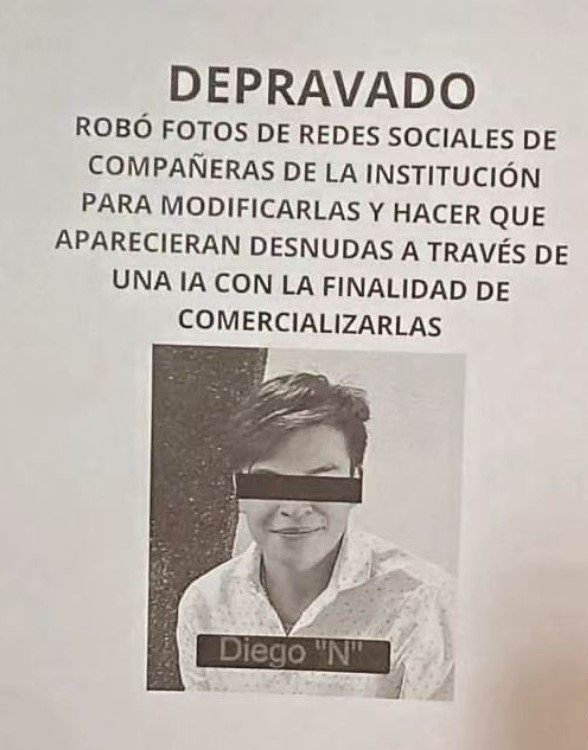 DEPRAVADO

ROBÓ FOTOS DE REDES SOCIALES DE COMPAÑERAS DE LA INSTITUCIÓN PARA MODIFICARLAS Y HACER QUE APARECIERAN DESNUDAS A TRAVÉS DE UNA IA CON LA FINALIDAD DE COMERCIALIZARLAS

Diego "N"